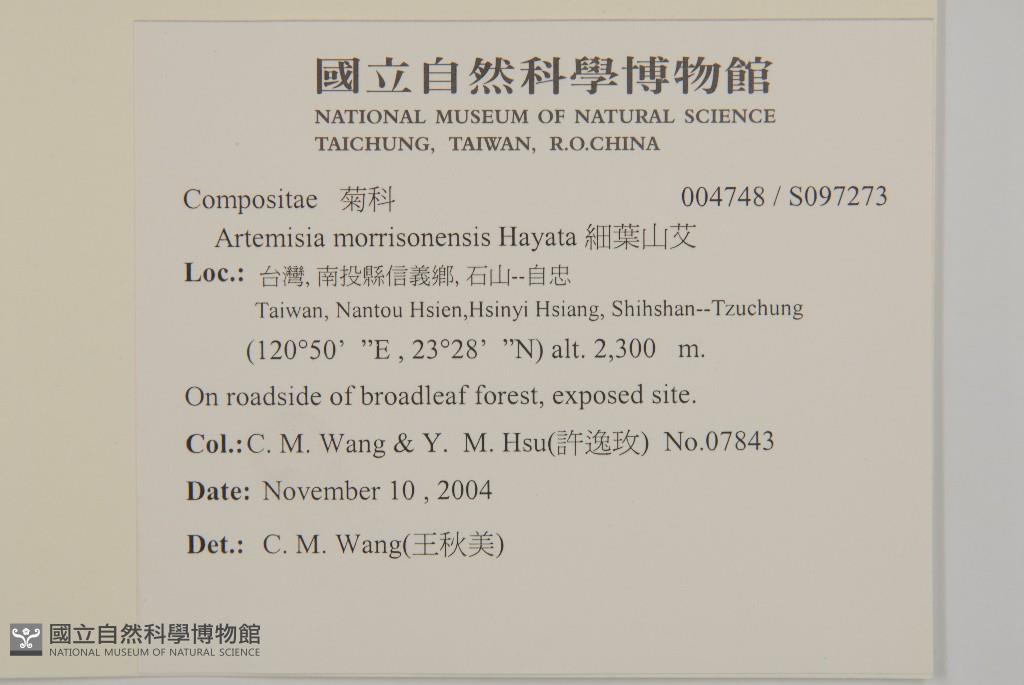 國立自然科學博物館
NATIONAL MUSEUM OF NATURAL SCIENCE
TAICHUNG, TAIWAN, R.O.CHINA

Compositae 菊科 004748 / S097273
Artemisia morrisonensis Hayata 細葉山艾
Loc.: 台灣, 南投縣信義鄉, 石山--自忠
Taiwan, Nantou Hsien,Hsinyi Hsiang, Shihshan--Tzuchung
(120°50' "E , 23°28' "N) alt. 2,300 m.

On roadside of broadleaf forest, exposed site.

Col.: C. M. Wang & Y. M. Hsu(許逸玫) No.07843

Date: November 10 , 2004

Det.: C. M. Wang(王秋美)

國立自然科學博物館
NATIONAL MUSEUM OF NATURAL SCIENCE